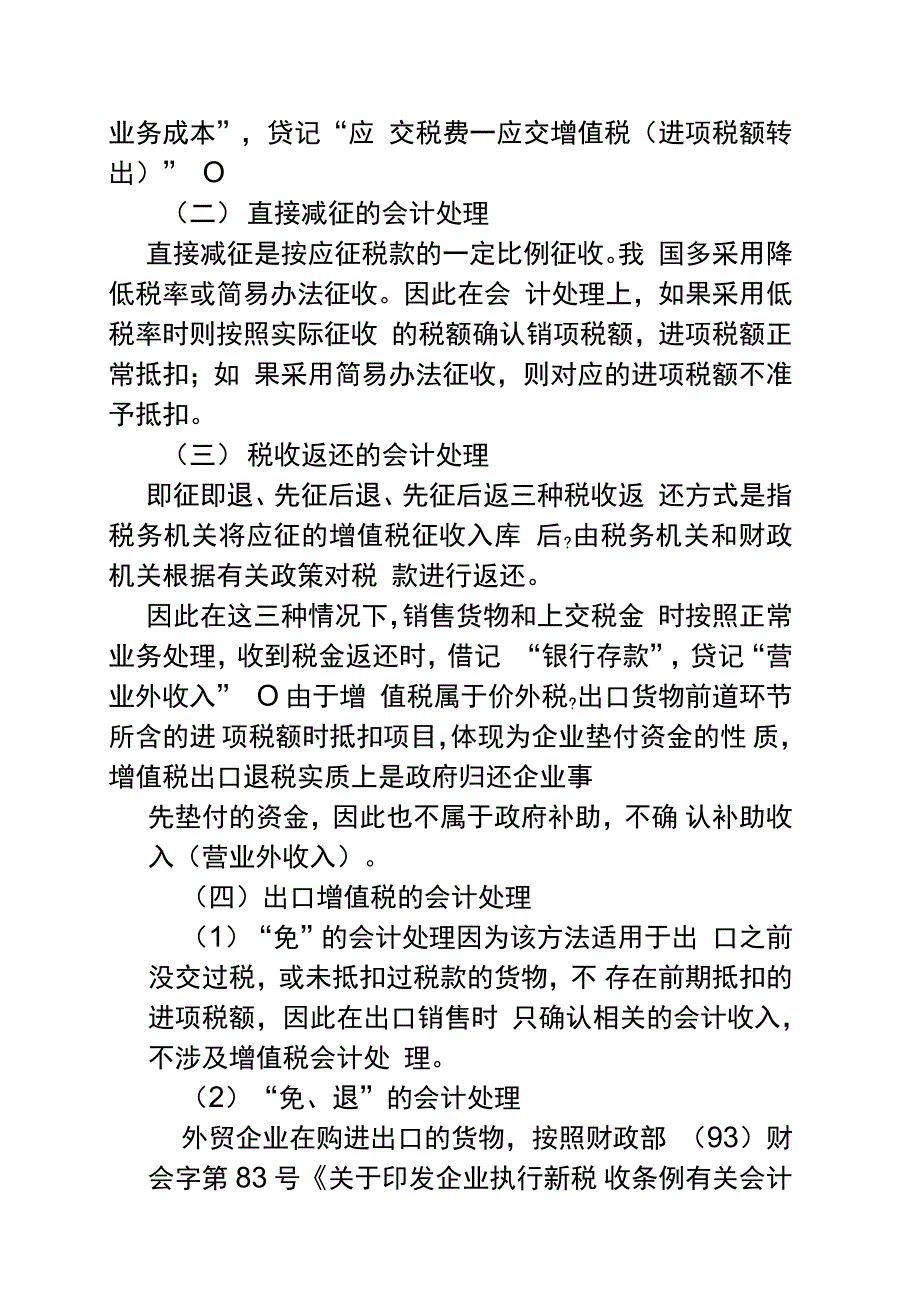 业务成本”，贷记“应 交税费一应交增值税（进项税额转出）” O

（二） 直接减征的会计处理

直接减征是按应征税款的一定比例征收。我 国多采用降低税率或简易办法征收。因此在会 计处理上，如果采用低税率时则按照实际征收 的税额确认销项税额，进项税额正常抵扣；如 果采用简易办法征收，则对应的进项税额不准予抵扣。

（三） 税收返还的会计处理

即征即退、先征后退、先征后返三种税收返 还方式是指税务机关将应征的增值税征收入库 后，由税务机关和财政机关根据有关政策对税 款进行返还。

因此在这三种情况下，销售货物和上交税金 时按照正常业务处理，收到税金返还时，借记 “银行存款”，贷记“营业外收入” O 由于增 值税属于价外税，出口货物前道环节所含的进 项税额时抵扣项目，体现为企业垫付资金的性 质，增值税出口退税实质上是政府归还企业事

先垫付的资金，因此也不属于政府补助，不确 认补助收入（营业外收入）。

（四）出口增值税的会计处理

（1）“免”的会计处理因为该方法适用于出 口之前没交过税，或未抵扣过税款的货物，不 存在前期抵扣的进项税额，因此在出口销售时 只确认相关的会计收入，不涉及增值税会计处 理。

（2）“免、退”的会计处理

外贸企业在购进出口的货物，按照财政部 （93）财会字第 83 号《关于印发企业执行新税 收条例有关会计